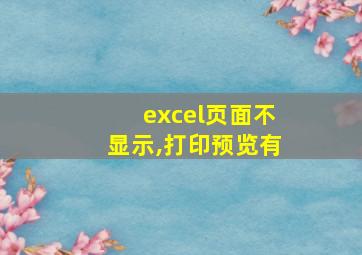 excel页面不显示,打印预览有